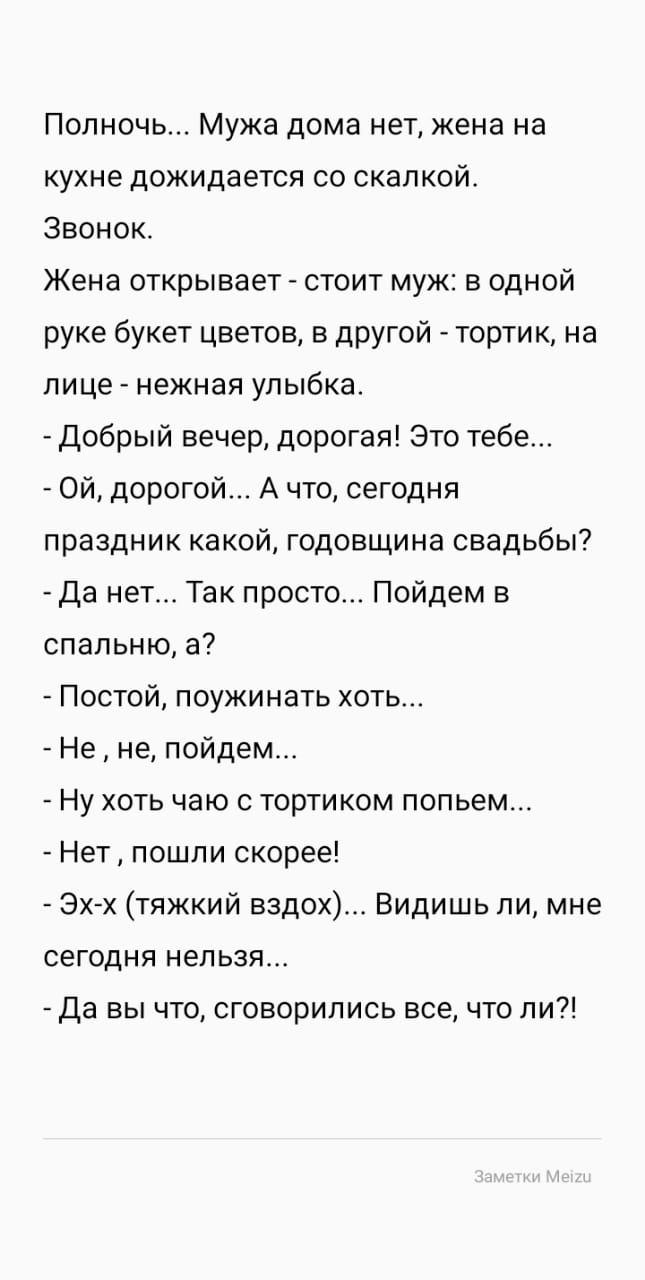 Полночь... Мужа дома нет, жена на кухне дожидается со скалкой.
Звонок.
Жена открывает - стоит муж: в одной руке букет цветов, в другой - тортик, на лице - нежная улыбка.
- Добрый вечер, дорогая! Это тебе...
- Ой, дорогой... А что, сегодня праздник какой, годовщина свадьбы?
- Да нет... Так просто... Пойдем в спальню, а?
- Постой, поужинать хоть...
- Не , не, пойдем...
- Ну хоть чаю с тортиком попьем...
- Нет , пошли скорее!
- Эх-х (тяжкий вздох)... Видишь ли, мне сегодня нельзя...
- Да вы что, сговорились все, что ли?!

Заметки Meizu